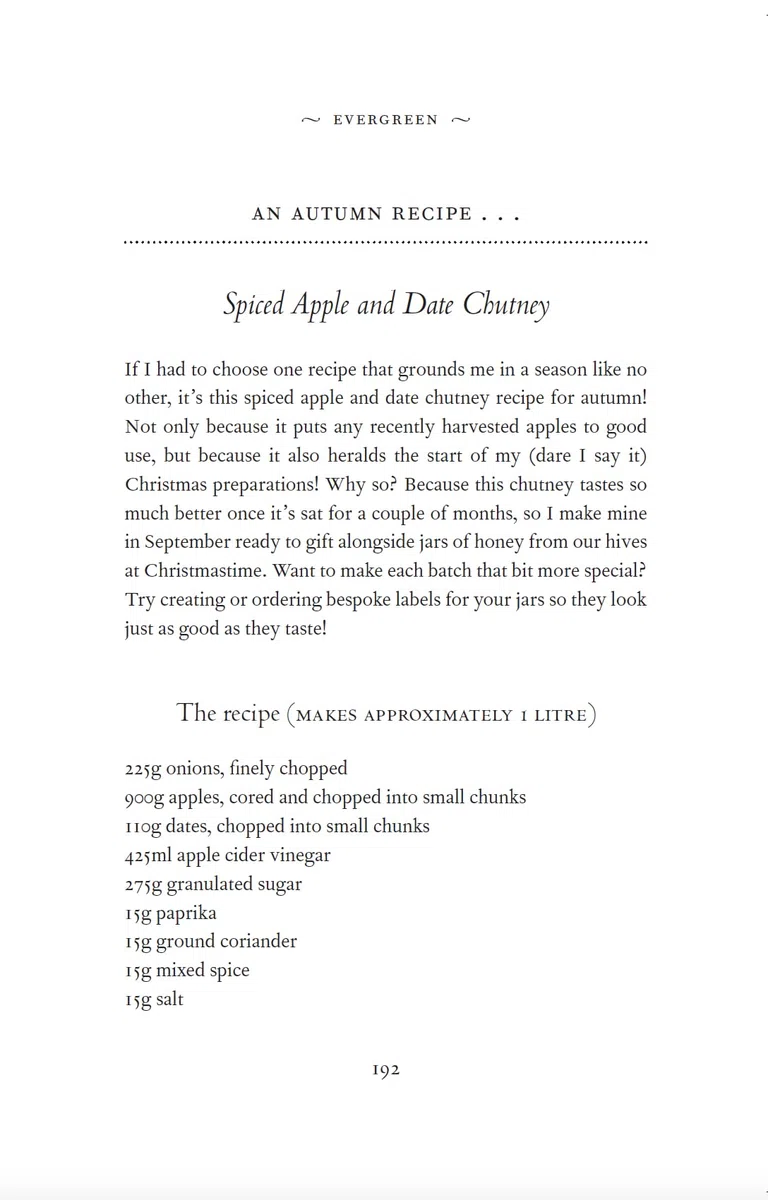 ~ EVERGREEN ~

AN AUTUMN RECIPE . . .

Spiced Apple and Date Chutney

If I had to choose one recipe that grounds me in a season like no other, it's this spiced apple and date chutney recipe for autumn! Not only because it puts any recently harvested apples to good use, but because it also heralds the start of my (dare I say it) Christmas preparations! Why so? Because this chutney tastes so much better once it's sat for a couple of months, so I make mine in September ready to gift alongside jars of honey from our hives at Christmastime. Want to make each batch that bit more special? Try creating or ordering bespoke labels for your jars so they look just as good as they taste!

The recipe (MAKES APPROXIMATELY 1 LITRE)

225g onions, finely chopped
900g apples, cored and chopped into small chunks
110g dates, chopped into small chunks
425ml apple cider vinegar
275g granulated sugar
15g paprika
15g ground coriander
15g mixed spice
15g salt

192